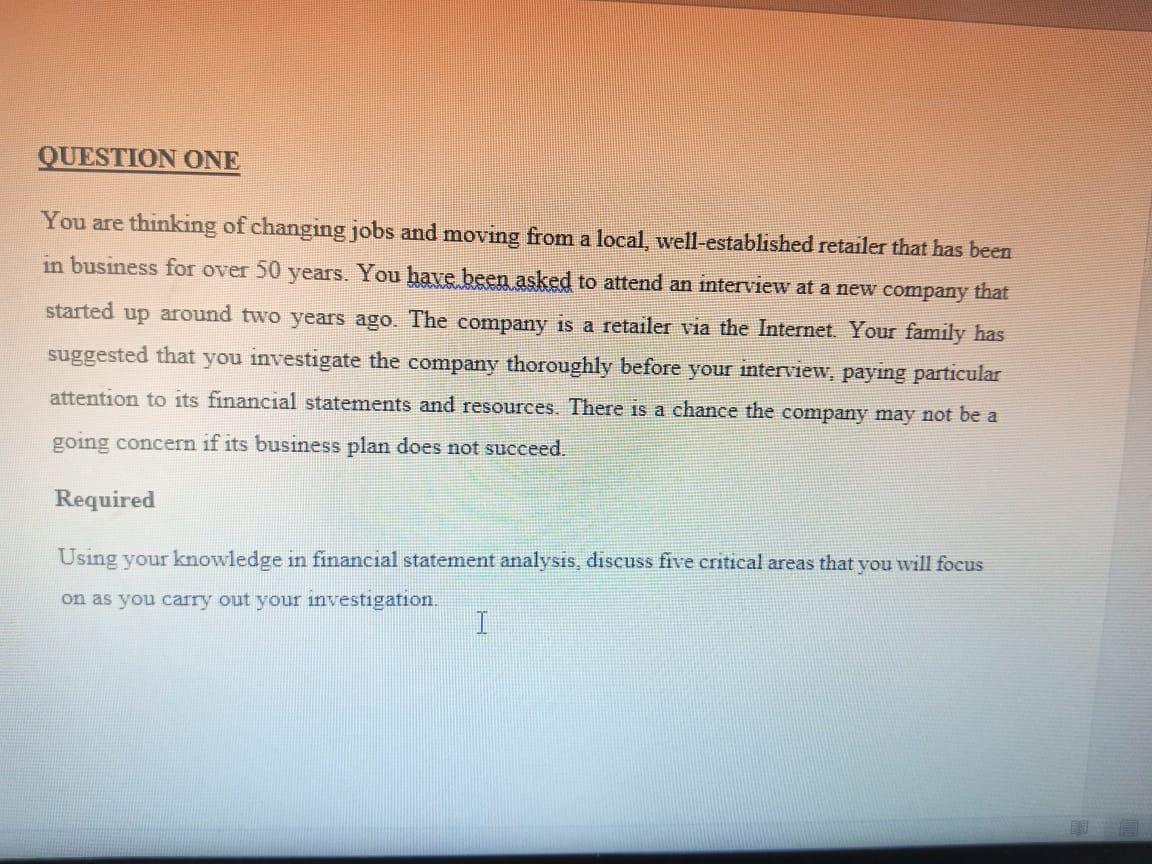 QUESTION ONE

You are thinking of changing jobs and moving from a local, well-established retailer that has been in business for over 50 years. You have been asked to attend an interview at a new company that started up around two years ago. The company is a retailer via the Internet. Your family has suggested that you investigate the company thoroughly before your interview, paying particular attention to its financial statements and resources. There is a chance the company may not be a going concern if its business plan does not succeed.

Required

Using your knowledge in financial statement analysis, discuss five critical areas that you will focus on as you carry out your investigation.